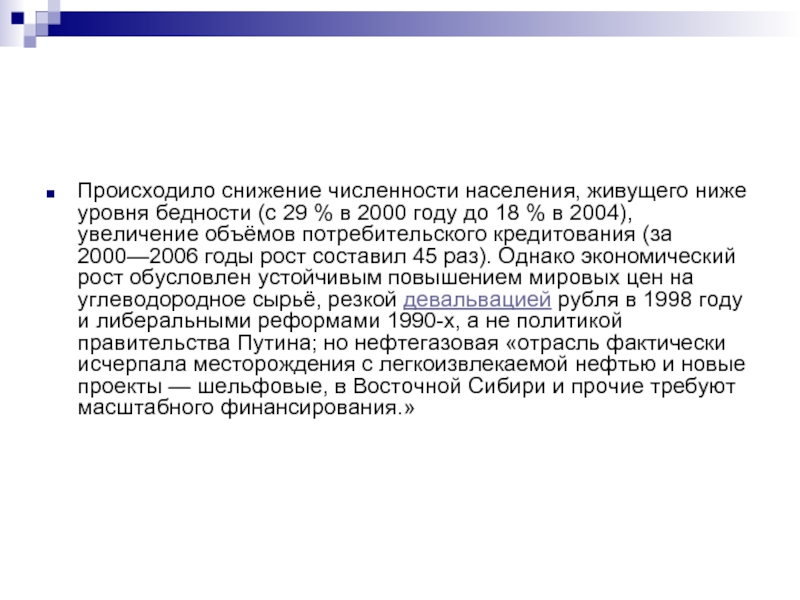 Происходило снижение численности населения, живущего ниже уровня бедности (с 29 % в 2000 году до 18 % в 2004), увеличение объёмов потребительского кредитования (за 2000—2006 годы рост составил 45 раз). Однако экономический рост обусловлен устойчивым повышением мировых цен на углеводородное сырьё, резкой девальвацией рубля в 1998 году и либеральными реформами 1990-х, а не политикой правительства Путина; но нефтегазовая «отрасль фактически исчерпала месторождения с легкоизвлекаемой нефтью и новые проекты — шельфовые, в Восточной Сибири и прочие требуют масштабного финансирования.»